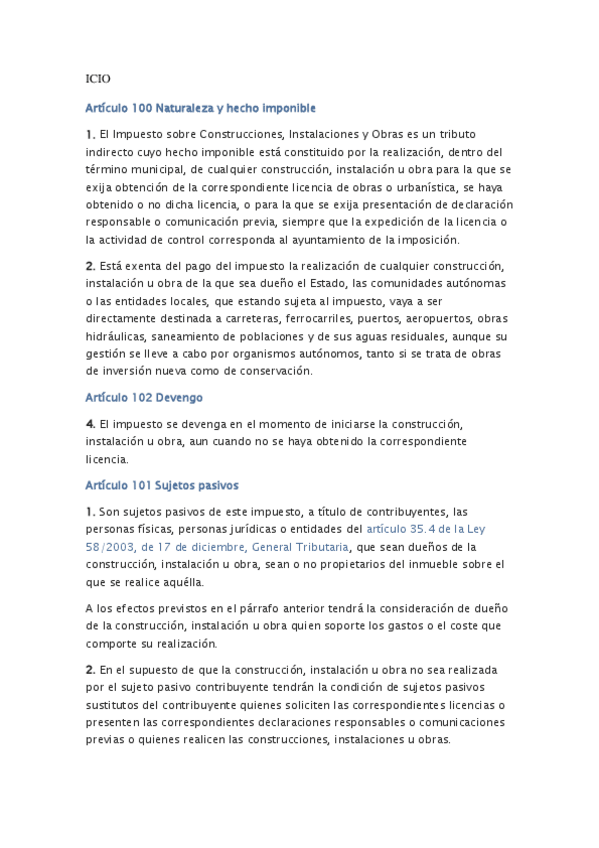 ICIO

Artículo 100 Naturaleza y hecho imponible

1. El Impuesto sobre Construcciones, Instalaciones y Obras es un tributo indirecto cuyo hecho imponible está constituido por la realización, dentro del término municipal, de cualquier construcción, instalación u obra para la que se exija obtención de la correspondiente licencia de obras o urbanística, se haya obtenido o no dicha licencia, o para la que se exija presentación de declaración responsable o comunicación previa, siempre que la expedición de la licencia o la actividad de control corresponda al ayuntamiento de la imposición.

2. Está exenta del pago del impuesto la realización de cualquier construcción, instalación u obra de la que sea dueño el Estado, las comunidades autónomas o las entidades locales, que estando sujeta al impuesto, vaya a ser directamente destinada a carreteras, ferrocarriles, puertos, aeropuertos, obras hidráulicas, saneamiento de poblaciones y de sus aguas residuales, aunque su gestión se lleve a cabo por organismos autónomos, tanto si se trata de obras de inversión nueva como de conservación.

Artículo 102 Devengo

4. El impuesto se devenga en el momento de iniciarse la construcción, instalación u obra, aun cuando no se haya obtenido la correspondiente licencia.

Artículo 101 Sujetos pasivos

1. Son sujetos pasivos de este impuesto, a título de contribuyentes, las personas físicas, personas jurídicas o entidades del artículo 35.4 de la Ley 58/2003, de 17 de diciembre, General Tributaria, que sean dueños de la construcción, instalación u obra, sean o no propietarios del inmueble sobre el que se realice aquélla.

A los efectos previstos en el párrafo anterior tendrá la consideración de dueño de la construcción, instalación u obra quien soporte los gastos o el coste que comporte su realización.

2. En el supuesto de que la construcción, instalación u obra no sea realizada por el sujeto pasivo contribuyente tendrán la condición de sujetos pasivos sustitutos del contribuyente quienes soliciten las correspondientes licencias o presenten las correspondientes declaraciones responsables o comunicaciones previas o quienes realicen las construcciones, instalaciones u obras.